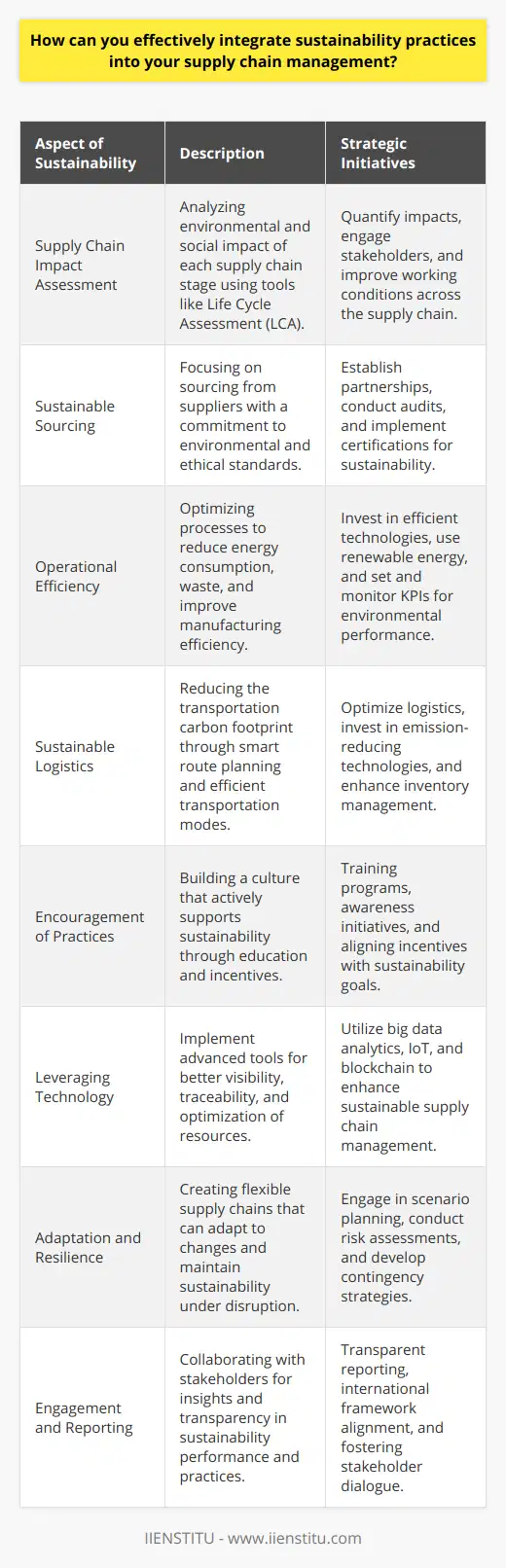 How can you effectively integrate sustainability practices into your supply chain management?

| Aspect of Sustainability | Description | Strategic Initiatives |
|---|---|---|
| Supply Chain Impact Assessment | Analyzing environmental and social impact of each supply chain stage using tools like Life Cycle Assessment (LCA). | Quantify impacts, engage stakeholders, and improve working conditions across the supply chain. |
| Sustainable Sourcing | Focusing on sourcing from suppliers with a commitment to environmental and ethical standards. | Establish partnerships, conduct audits, and implement certifications for sustainability. |
| Operational Efficiency | Optimizing processes to reduce energy consumption, waste, and improve manufacturing efficiency. | Invest in efficient technologies, use renewable energy, and set and monitor KPIs for environmental performance. |
| Sustainable Logistics | Reducing the transportation carbon footprint through smart route planning and efficient transportation modes. | Optimize logistics, invest in emission-reducing technologies, and enhance inventory management. |
| Encouragement of Practices | Building a culture that actively supports sustainability through education and incentives. | Training programs, awareness initiatives, and aligning incentives with sustainability goals. |
| Leveraging Technology | Implement advanced tools for better visibility, traceability, and optimization of resources. | Utilize big data analytics, IoT, and blockchain to enhance sustainable supply chain management. |
| Adaptation and Resilience | Creating flexible supply chains that can adapt to changes and maintain sustainability under disruption. | Engage in scenario planning, conduct risk assessments, and develop contingency strategies. |
| Engagement and Reporting | Collaborating with stakeholders for insights and transparency in sustainability performance and practices. | Transparent reporting, international framework alignment, and fostering stakeholder dialogue. |

IIENSTITU - www.iienstitu.com